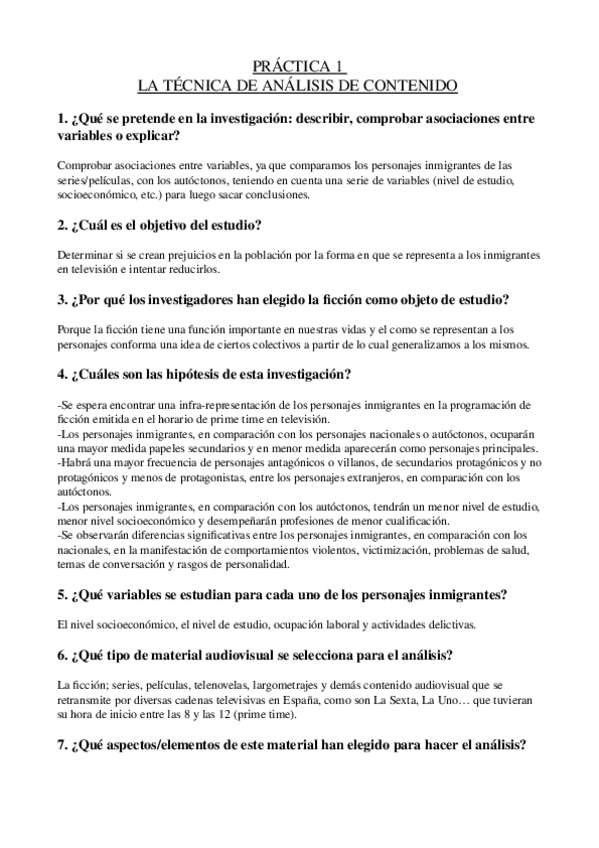 PRÁCTICA 1
LA TÉCNICA DE ANÁLISIS DE CONTENIDO

1. ¿Qué se pretende en la investigación: describir, comprobar asociaciones entre variables o explicar?

Comprobar asociaciones entre variables, ya que comparamos los personajes inmigrantes de las series/películas, con los autóctonos, teniendo en cuenta una serie de variables (nivel de estudio, socioeconómico, etc.) para luego sacar conclusiones.

2. ¿Cuál es el objetivo del estudio?

Determinar si se crean prejuicios en la población por la forma en que se representa a los inmigrantes en televisión e intentar reducirlos.

3. ¿Por qué los investigadores han elegido la ficción como objeto de estudio?

Porque la ficción tiene una función importante en nuestras vidas y el como se representan a los personajes conforma una idea de ciertos colectivos a partir de lo cual generalizamos a los mismos.

4. ¿Cuáles son las hipótesis de esta investigación?

-Se espera encontrar una infra-representación de los personajes inmigrantes en la programación de ficción emitida en el horario de prime time en televisión.
-Los personajes inmigrantes, en comparación con los personajes nacionales o autóctonos, ocuparán una mayor medida papeles secundarios y en menor medida aparecerán como personajes principales.
-Habrá una mayor frecuencia de personajes antagónicos o villanos, de secundarios protagónicos y no protagónicos y menos de protagonistas, entre los personajes extranjeros, en comparación con los autóctonos.
-Los personajes inmigrantes, en comparación con los autóctonos, tendrán un menor nivel de estudio, menor nivel socioeconómico y desempeñarán profesiones de menor cualificación.
-Se observarán diferencias significativas entre los personajes inmigrantes, en comparación con los nacionales, en la manifestación de comportamientos violentos, victimización, problemas de salud, temas de conversación y rasgos de personalidad.

5. ¿Qué variables se estudian para cada uno de los personajes inmigrantes?

El nivel socioeconómico, el nivel de estudio, ocupación laboral y actividades delictivas.

6. ¿Qué tipo de material audiovisual se selecciona para el análisis?

La ficción; series, películas, telenovelas, largometrajes y demás contenido audiovisual que se retransmite por diversas cadenas televisivas en España, como son La Sexta, La Uno… que tuvieran su hora de inicio entre las 8 y las 12 (prime time).

7. ¿Qué aspectos/elementos de este material han elegido para hacer el análisis?